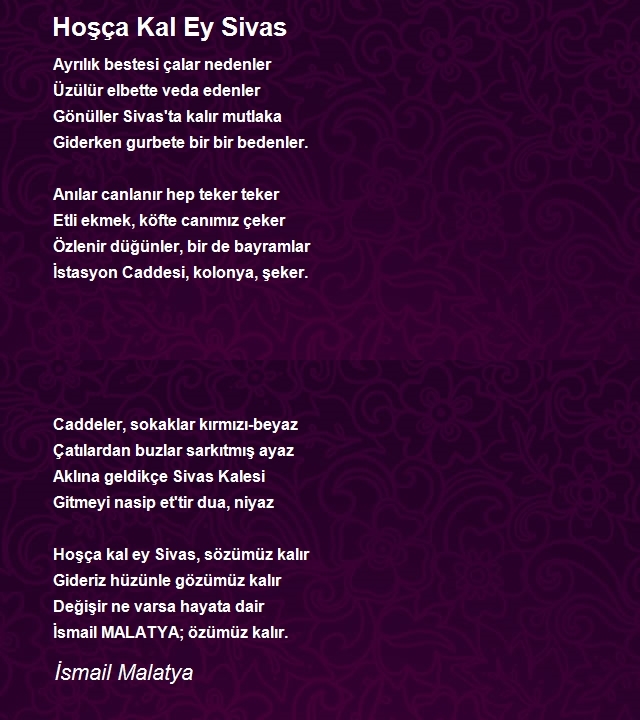 Hoşça Kal Ey Sivas

Ayrılık bestesi çalar nedenler
Üzülür elbette veda edenler
Gönüller Sivas'ta kalır mutlaka
Giderken gurbete bir bir bedenler.

Anılar canlanır hep teker teker
Etli ekmek, köfte canımız çeker
Özlenir düğünler, bir de bayramlar
İstasyon Caddesi, kolonya, şeker.

Caddeler, sokaklar kırmızı-beyaz
Çatılardan buzlar sarkıtmış ayaz
Aklına geldikçe Sivas Kalesi
Gitmeyi nasip et'tir dua, niyaz

Hoşça kal ey Sivas, sözümüz kalır
Gideriz hüzünle gözümüz kalır
Değişir ne varsa hayata dair
İsmail MALATYA; özümüz kalır.

İsmail Malatya